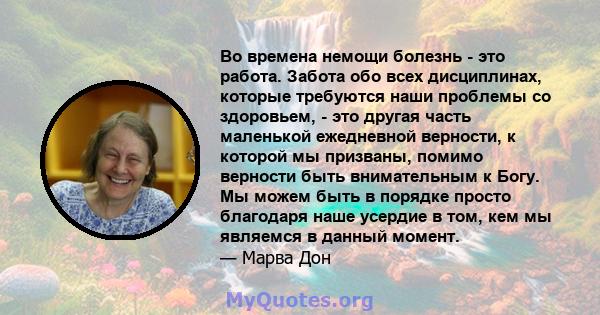 Во времена немощи болезнь - это работа. Забота обо всех дисциплинах, которые требуются наши проблемы со здоровьем, - это другая часть маленькой ежедневной верности, к которой мы призваны, помимо верности быть внимательным к Богу. Мы можем быть в порядке просто благодаря наше усердие в том, кем мы являемся в данный момент.
— Марва Дон

MyQuotes.org